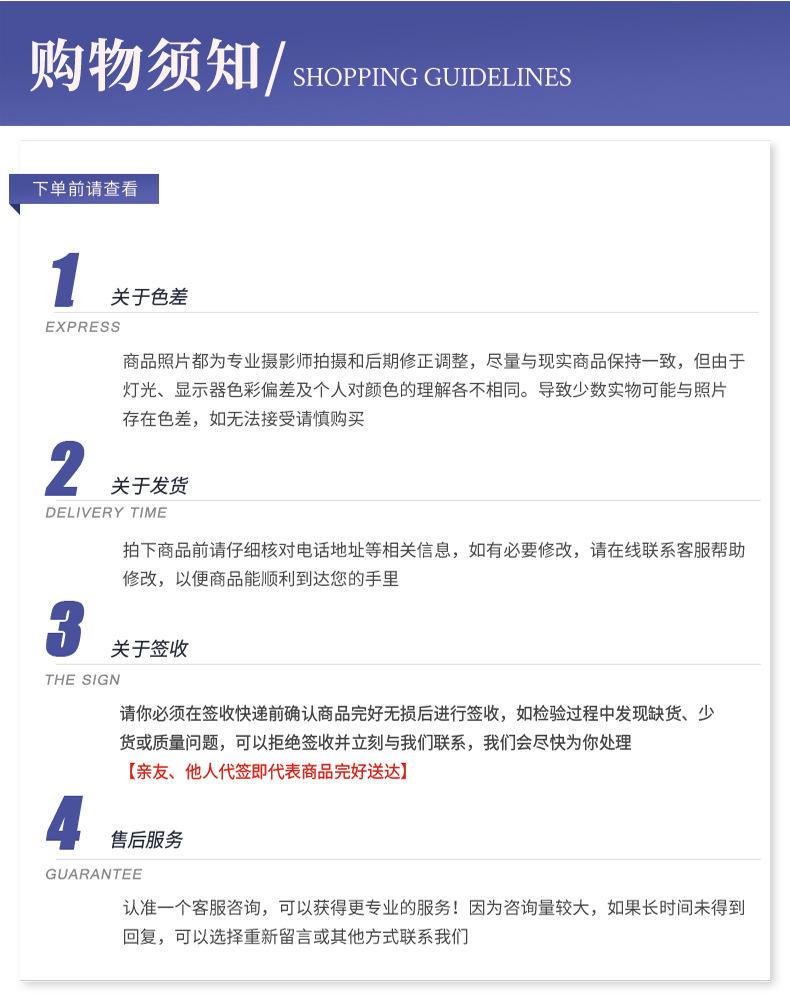 购物须知/ SHOPPING GUIDELINES

下单前请查看

1 关于色差
EXPRESS

商品照片都为专业摄影师拍摄和后期修正调整，尽量与现实商品保持一致，但由于灯光、显示器色彩偏差及个人对颜色的理解各不相同。导致少数实物可能与照片存在色差，如无法接受请慎购买

2 关于发货
DELIVERY TIME

拍下商品前请仔细核对电话地址等相关信息，如有必要修改，请在线联系客服帮助修改，以便商品能顺利到达您的手里

3 关于签收
THE SIGN

请你必须在签收快递前确认商品完好无损后进行签收，如检验过程中发现缺货、少货或质量问题，可以拒绝签收并立刻与我们联系，我们会尽快为你处理
【亲友、他人代签即代表商品完好送达】

4 售后服务
GUARANTEE

认准一个客服咨询，可以获得更专业的服务！因为咨询量较大，如果长时间未得到回复，可以选择重新留言或其他方式联系我们